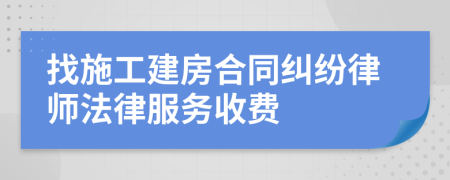 找施工建房合同纠纷律师法律服务收费